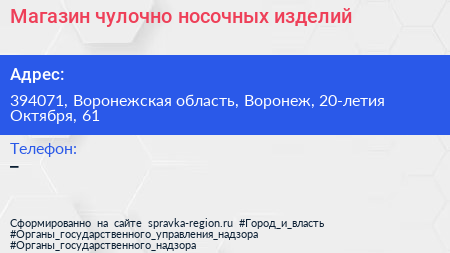 Магазин чулочно носочных изделий

Адрес:

394071, Воронежская область, Воронеж, 20-летия Октября, 61

Телефон:

–

Сформированно на сайте spravka-region.ru #Город_и_власть #Органы_государственного_управления_надзора #Органы_государственного_надзора